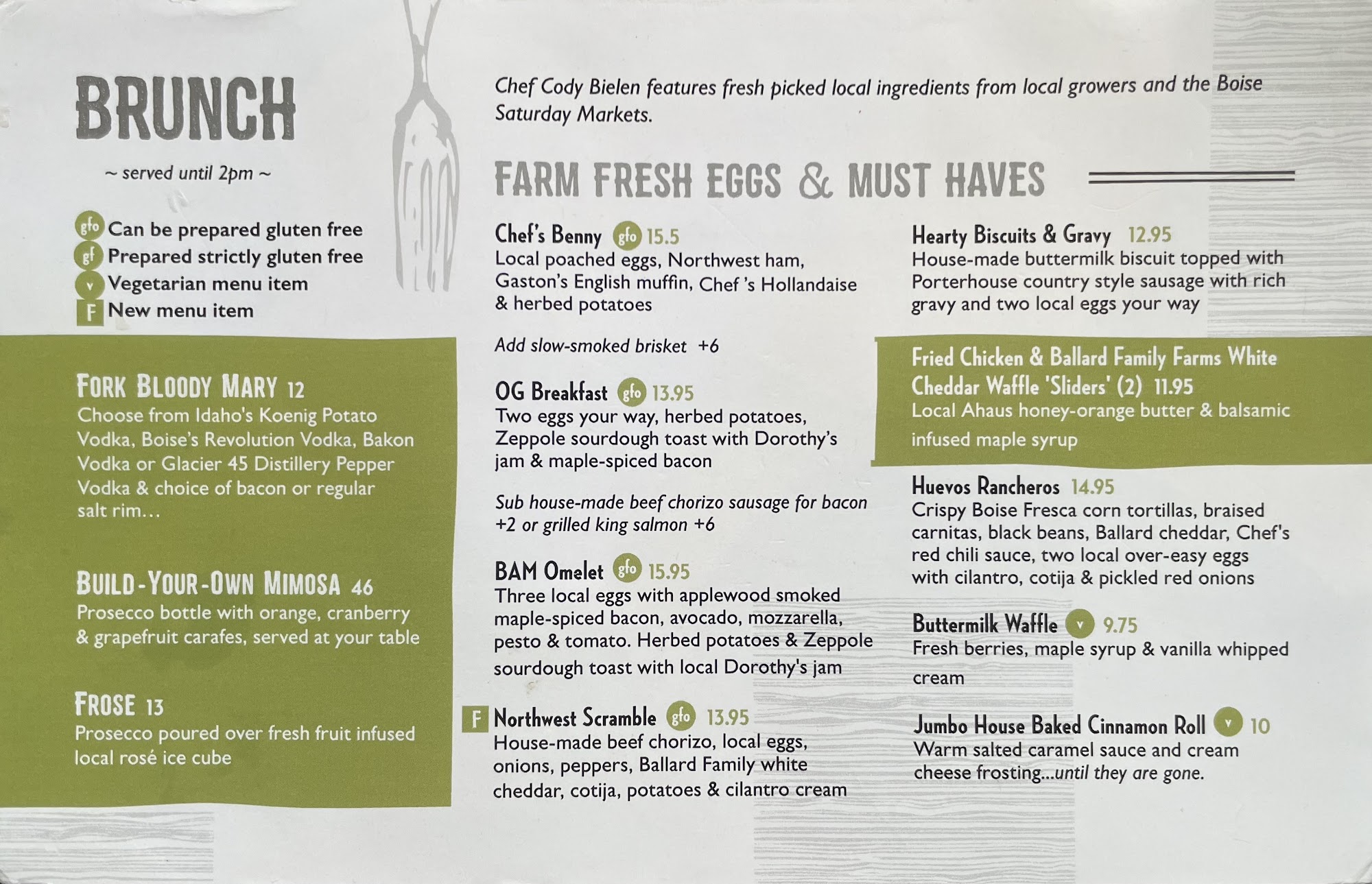 BRUNCH

~ served until 2pm ~

gfo Can be prepared gluten free
gf Prepared strictly gluten free
v Vegetarian menu item
F New menu item

FORK BLOODY MARY 12
Choose from Idaho's Koenig Potato Vodka, Boise's Revolution Vodka, Bakon Vodka or Glacier 45 Distillery Pepper Vodka & choice of bacon or regular salt rim…

BUILD-YOUR-OWN MIMOSA 46
Prosecco bottle with orange, cranberry & grapefruit carafes, served at your table

FROSE 13
Prosecco poured over fresh fruit infused local rosé ice cube

Chef Cody Bielen features fresh picked local ingredients from local growers and the Boise Saturday Markets.

FARM FRESH EGGS & MUST HAVES

Chef's Benny gfo 15.5
Local poached eggs, Northwest ham, Gaston's English muffin, Chef 's Hollandaise & herbed potatoes

Add slow-smoked brisket +6

OG Breakfast gfo 13.95
Two eggs your way, herbed potatoes, Zeppole sourdough toast with Dorothy's jam & maple-spiced bacon

Sub house-made beef chorizo sausage for bacon +2 or grilled king salmon +6

BAM Omelet gfo 15.95
Three local eggs with applewood smoked maple-spiced bacon, avocado, mozzarella, pesto & tomato. Herbed potatoes & Zeppole sourdough toast with local Dorothy's jam

F Northwest Scramble gfo 13.95
House-made beef chorizo, local eggs, onions, peppers, Ballard Family white cheddar, cotija, potatoes & cilantro cream

Hearty Biscuits & Gravy 12.95
House-made buttermilk biscuit topped with Porterhouse country style sausage with rich gravy and two local eggs your way

Fried Chicken & Ballard Family Farms White Cheddar Waffle 'Sliders' (2) 11.95
Local Ahaus honey-orange butter & balsamic infused maple syrup

Huevos Rancheros 14.95
Crispy Boise Fresca corn tortillas, braised carnitas, black beans, Ballard cheddar, Chef's red chili sauce, two local over-easy eggs with cilantro, cotija & pickled red onions

Buttermilk Waffle v 9.75
Fresh berries, maple syrup & vanilla whipped cream

Jumbo House Baked Cinnamon Roll v 10
Warm salted caramel sauce and cream cheese frosting...until they are gone.